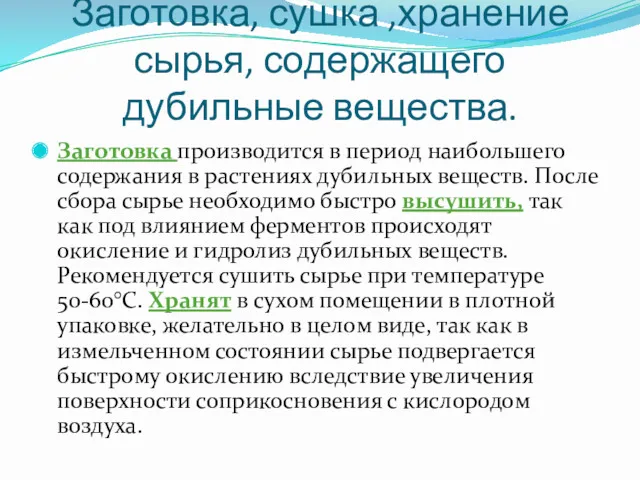 Заготовка, сушка ,хранение сырья, содержащего дубильные вещества.

Заготовка производится в период наибольшего содержания в растениях дубильных веществ. После сбора сырье необходимо быстро высушить, так как под влиянием ферментов происходят окисление и гидролиз дубильных веществ. Рекомендуется сушить сырье при температуре 50-60°С. Хранят в сухом помещении в плотной упаковке, желательно в целом виде, так как в измельченном состоянии сырье подвергается быстрому окислению вследствие увеличения поверхности соприкосновения с кислородом воздуха.